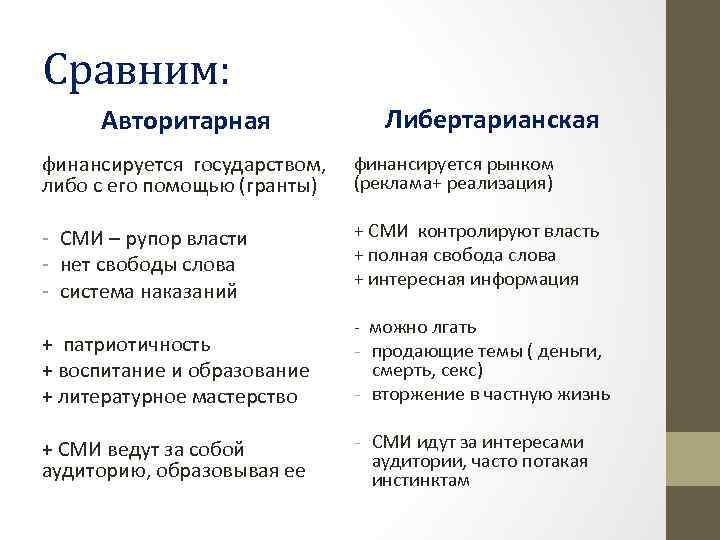 Сравним:

Авторитарная

финансируется государством, либо с его помощью (гранты)

- СМИ – рупор власти
- нет свободы слова
- система наказаний

+ патриотичность
+ воспитание и образование
+ литературное мастерство

+ СМИ ведут за собой аудиторию, образовывая ее

Либертарианская

финансируется рынком (реклама+ реализация)

+ СМИ контролируют власть
+ полная свобода слова
+ интересная информация

- можно лгать
- продающие темы ( деньги, смерть, секс)
- вторжение в частную жизнь

- СМИ идут за интересами аудитории, часто потакая инстинктам